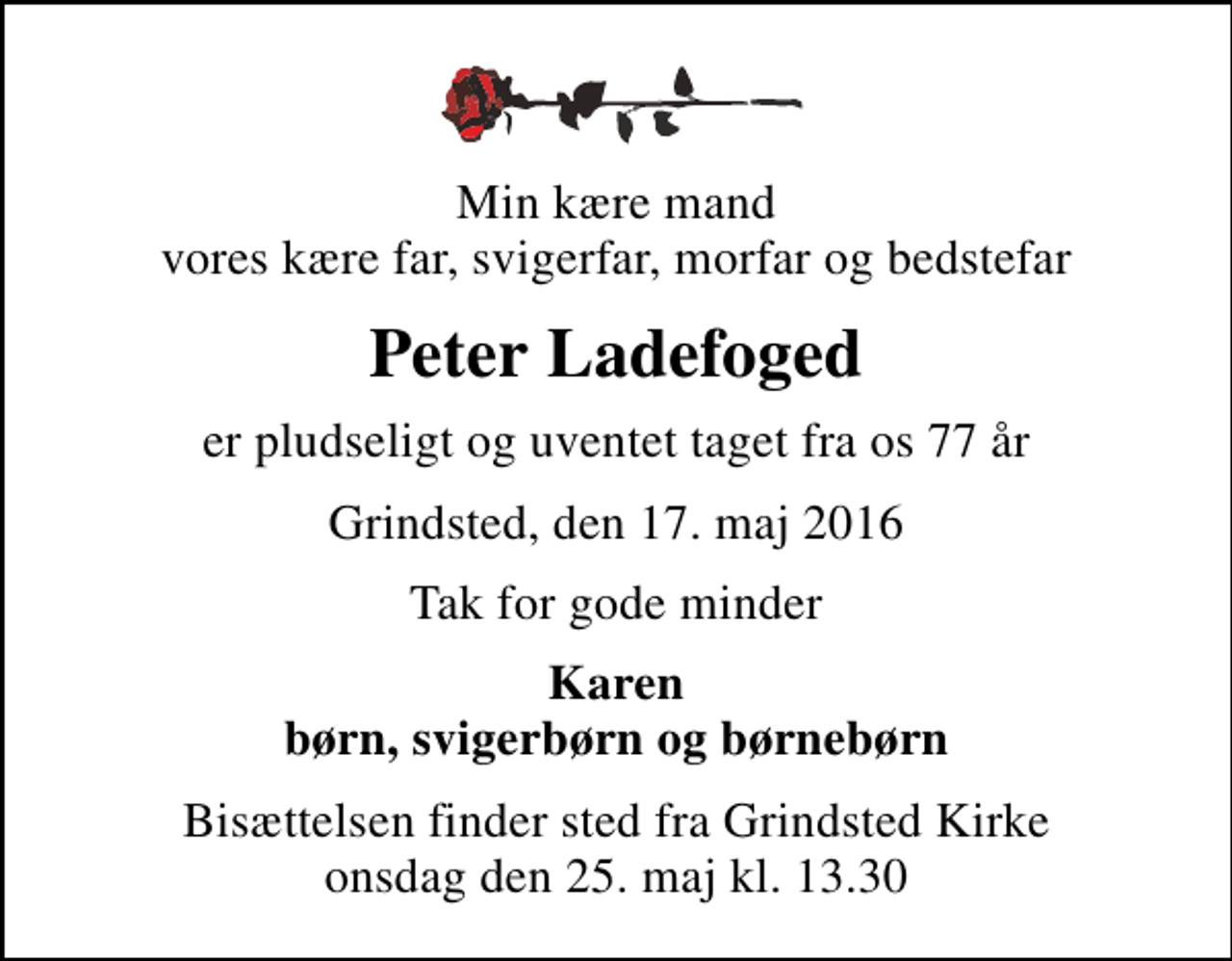 Min kære mand
vores kære far, svigerfar, morfar og bedstefar

Peter Ladefoged

er pludseligt og uventet taget fra os 77 år

Grindsted, den 17. maj 2016

Tak for gode minder

Karen
børn, svigerbørn og børnebørn

Bisættelsen finder sted fra Grindsted Kirke
onsdag den 25. maj kl. 13.30